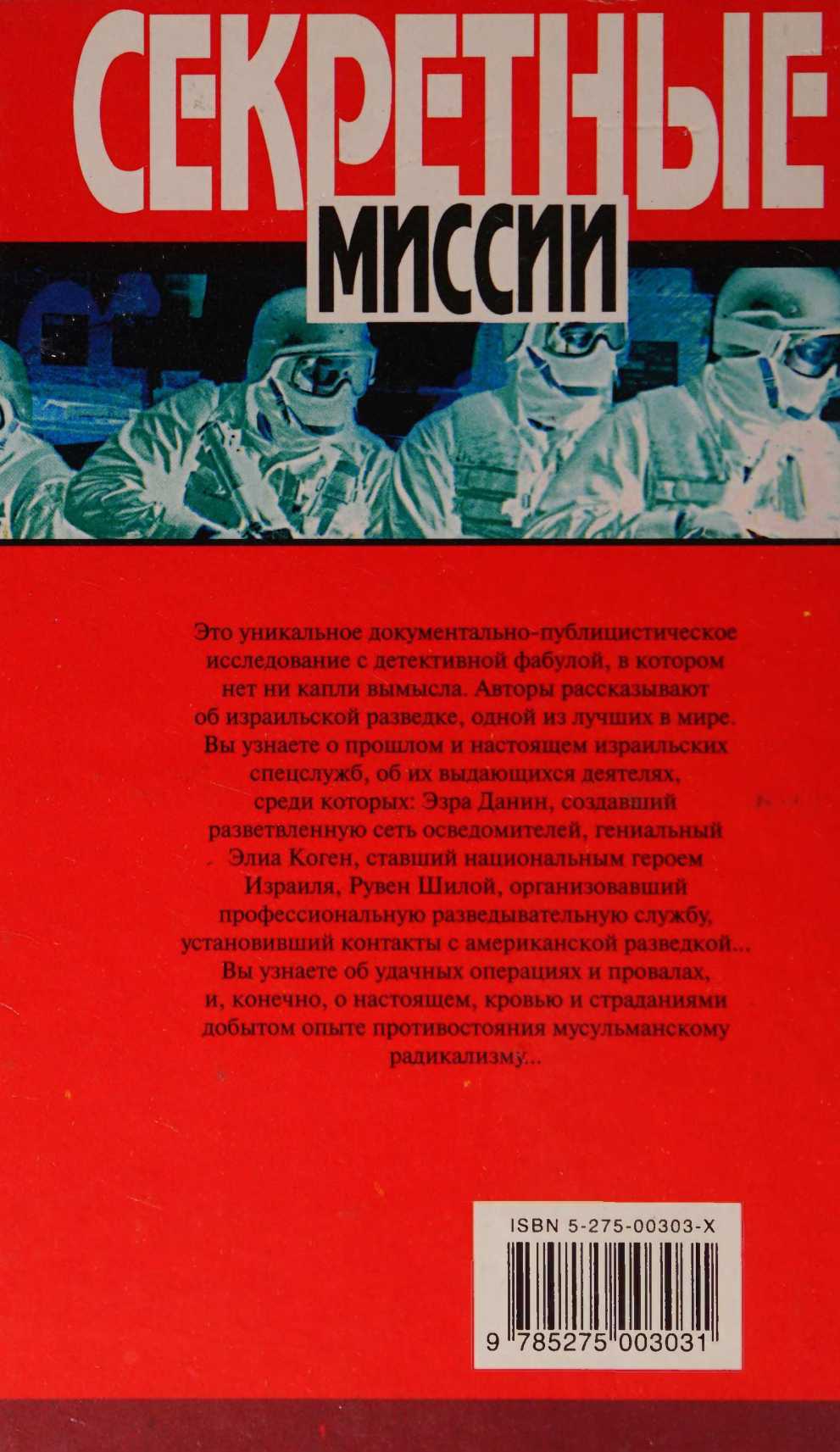 СЕКРЕТНЫЕ

МИССИИ

Это уникальное документально-публицистическое исследование с детективной фабулой, в котором нет ни капли вымысла. Авторы рассказывают об израильской разведке, одной из лучших в мире. Вы узнаете о прошлом и настоящем израильских спецслужб, об их выдающихся деятелях, среди которых: Эзра Данин, создавший разветвленную сеть осведомителей, гениальный Элиа Коген, ставший национальным героем Израиля, Рувен Шилой, организовавший профессиональную разведывательную службу, установивший контакты с американской разведкой... Вы узнаете об удачных операциях и провалах, и, конечно, о настоящем, кровью и страданиями добытом опыте противостояния мусульманскому радикализму...

ISBN 5-275-00303-X

9 785275 003031